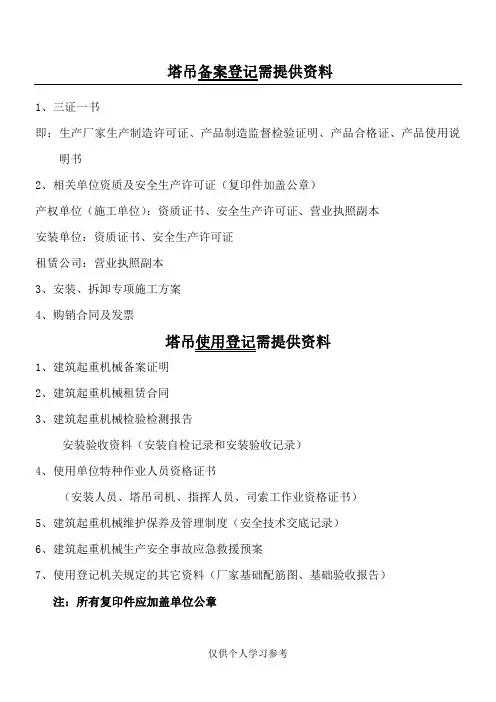 塔吊备案登记需提供资料

1、三证一书

即：生产厂家生产制造许可证、产品制造监督检验证明、产品合格证、产品使用说明书

2、相关单位资质及安全生产许可证（复印件加盖公章）

产权单位（施工单位）：资质证书、安全生产许可证、营业执照副本

安装单位：资质证书、安全生产许可证

租赁公司：营业执照副本

3、安装、拆卸专项施工方案

4、购销合同及发票

塔吊使用登记需提供资料

1、建筑起重机械备案证明

2、建筑起重机械租赁合同

3、建筑起重机械检验检测报告

安装验收资料（安装自检记录和安装验收记录）

4、使用单位特种作业人员资格证书

（安装人员、塔吊司机、指挥人员、司索工作业资格证书）

5、建筑起重机械维护保养及管理制度（安全技术交底记录）

6、建筑起重机械生产安全事故应急救援预案

7、使用登记机关规定的其它资料（厂家基础配筋图、基础验收报告）

注：所有复印件应加盖单位公章

仅供个人学习参考